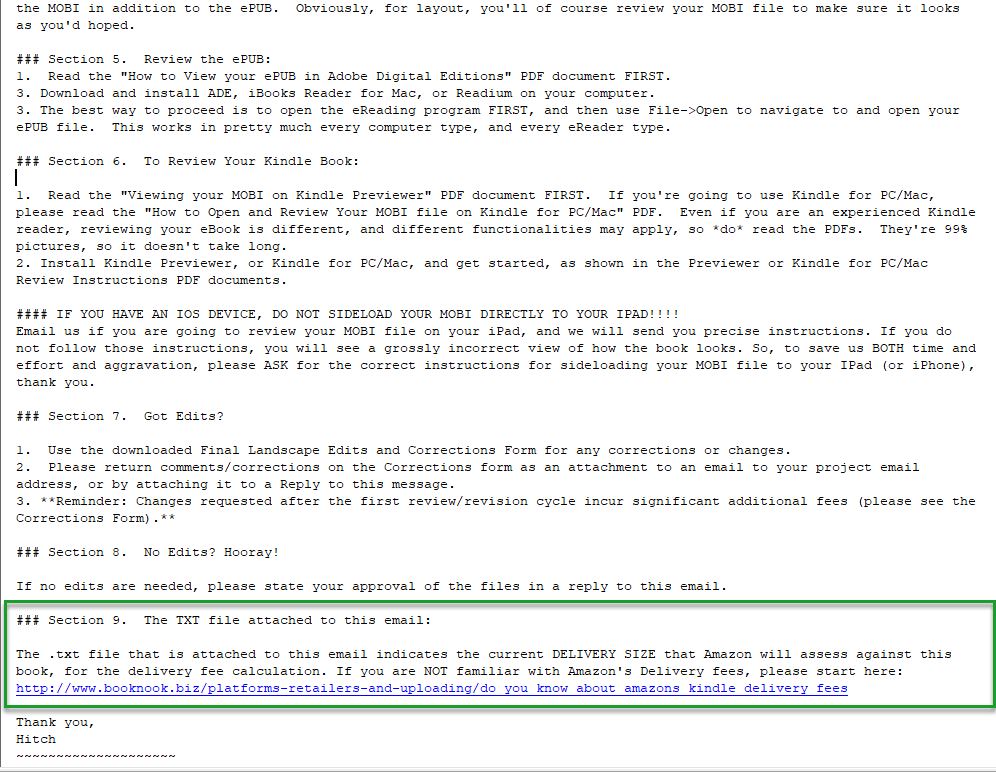 the MOBI in addition to the ePUB. Obviously, for layout, you'll of course review your MOBI file to make sure it looks as you'd hoped.

### Section 5. Review the ePUB:
1. Read the "How to View your ePUB in Adobe Digital Editions" PDF document FIRST.
3. Download and install ADE, iBooks Reader for Mac, or Readium on your computer.
3. The best way to proceed is to open the eReading program FIRST, and then use File->Open to navigate to and open your ePUB file. This works in pretty much every computer type, and every eReader type.

### Section 6. To Review Your Kindle Book:

1. Read the "Viewing your MOBI on Kindle Previewer" PDF document FIRST. If you're going to use Kindle for PC/Mac, please read the "How to Open and Review Your MOBI file on Kindle for PC/Mac" PDF. Even if you are an experienced Kindle reader, reviewing your eBook is different, and different functionalities may apply, so *do* read the PDFs. They're 99% pictures, so it doesn't take long.
2. Install Kindle Previewer, or Kindle for PC/Mac, and get started, as shown in the Previewer or Kindle for PC/Mac Review Instructions PDF documents.

#### IF YOU HAVE AN IOS DEVICE, DO NOT SIDELOAD YOUR MOBI DIRECTLY TO YOUR IPAD!!!!
Email us if you are going to review your MOBI file on your iPad, and we will send you precise instructions. If you do not follow those instructions, you will see a grossly incorrect view of how the book looks. So, to save us BOTH time and effort and aggravation, please ASK for the correct instructions for sideloading your MOBI file to your IPad (or iPhone), thank you.

### Section 7. Got Edits?

1. Use the downloaded Final Landscape Edits and Corrections Form for any corrections or changes.
2. Please return comments/corrections on the Corrections form as an attachment to an email to your project email address, or by attaching it to a Reply to this message.
3. **Reminder: Changes requested after the first review/revision cycle incur significant additional fees (please see the Corrections Form).**

### Section 8. No Edits? Hooray!

If no edits are needed, please state your approval of the files in a reply to this email.

### Section 9. The TXT file attached to this email:

The .txt file that is attached to this email indicates the current DELIVERY SIZE that Amazon will assess against this book, for the delivery fee calculation. If you are NOT familiar with Amazon's Delivery fees, please start here:
http://www.booknook.biz/platforms-retailers-and-uploading/do_you_know_about_amazons_kindle_delivery_fees

Thank you,
Hitch
~~~~~~~~~~~~~~~~~~~~